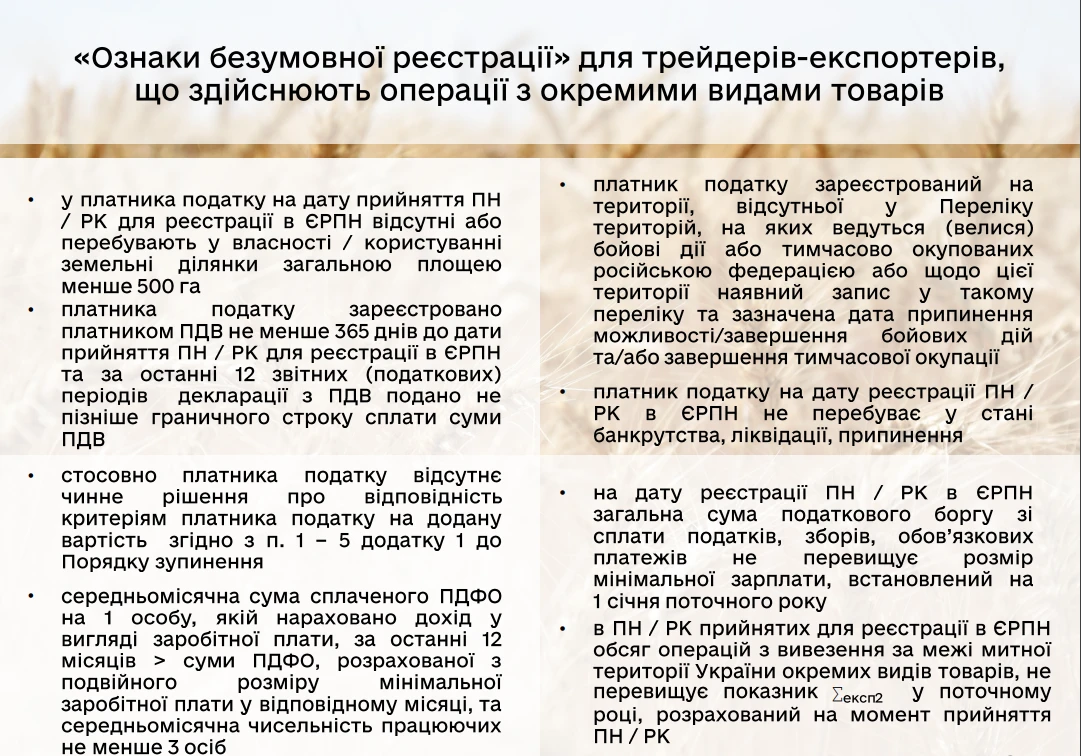 «Ознаки безумовної реєстрації» для трейдерів-експортерів, що здійснюють операції з окремими видами товарів

• у платника податку на дату прийняття ПН / РК для реєстрації в ЄРПН відсутні або перебувають у власності / користуванні земельні ділянки загальною площею менше 500 га
• платника податку зареєстровано платником ПДВ не менше 365 днів до дати прийняття ПН / РК для реєстрації в ЄРПН та за останні 12 звітних (податкових) періодів декларації з ПДВ подано не пізніше граничного строку сплати суми ПДВ

• стосовно платника податку відсутнє чинне рішення про відповідність критеріям платника податку на додану вартість згідно з п. 1 – 5 додатку 1 до Порядку зупинення

• середньомісячна сума сплаченого ПДФО на 1 особу, якій нараховано дохід у вигляді заробітної плати, за останні 12 місяців > суми ПДФО, розрахованої з подвійного розміру мінімальної заробітної плати у відповідному місяці, та середньомісячна чисельність працюючих не менше 3 осіб

• платник податку зареєстрований на території, відсутньої у Переліку територій, на яких ведуться (велися) бойові дії або тимчасово окупованих російською федерацією або щодо цієї території наявний запис у такому переліку та зазначена дата припинення можливості/завершення бойових дій та/або завершення тимчасової окупації

• платник податку на дату реєстрації ПН / РК в ЄРПН не перебуває у стані банкрутства, ліквідації, припинення

• на дату реєстрації ПН / РК в ЄРПН загальна сума податкового боргу зі сплати податків, зборів, обов'язкових платежів не перевищує розмір мінімальної зарплати, встановлений на 1 січня поточного року
• в ПН / РК прийнятих для реєстрації в ЄРПН обсяг операцій з вивезення за межі митної території України окремих видів товарів, не перевищує показник $\sum_{експ2}$ у поточному році, розрахований на момент прийняття ПН / РК